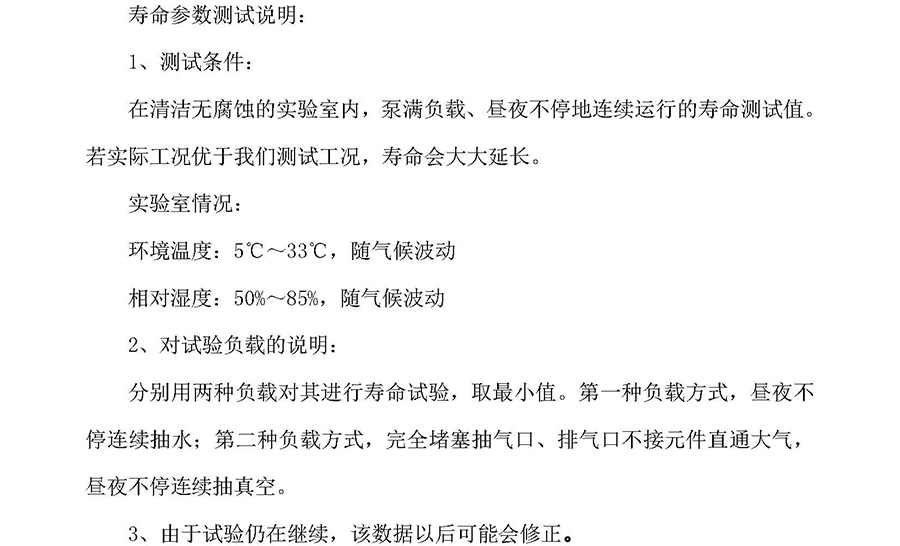 寿命参数测试说明：

1、测试条件：

在清洁无腐蚀的实验室内，泵满负载、昼夜不停地连续运行的寿命测试值。若实际工况优于我们测试工况，寿命会大大延长。

实验室情况：

环境温度：5℃～33℃，随气候波动

相对湿度：50%～85%，随气候波动

2、对试验负载的说明：

分别用两种负载对其进行寿命试验，取最小值。第一种负载方式，昼夜不停连续抽水；第二种负载方式，完全堵塞抽气口、排气口不接元件直通大气，昼夜不停连续抽真空。

3、由于试验仍在继续，该数据以后可能会修正。